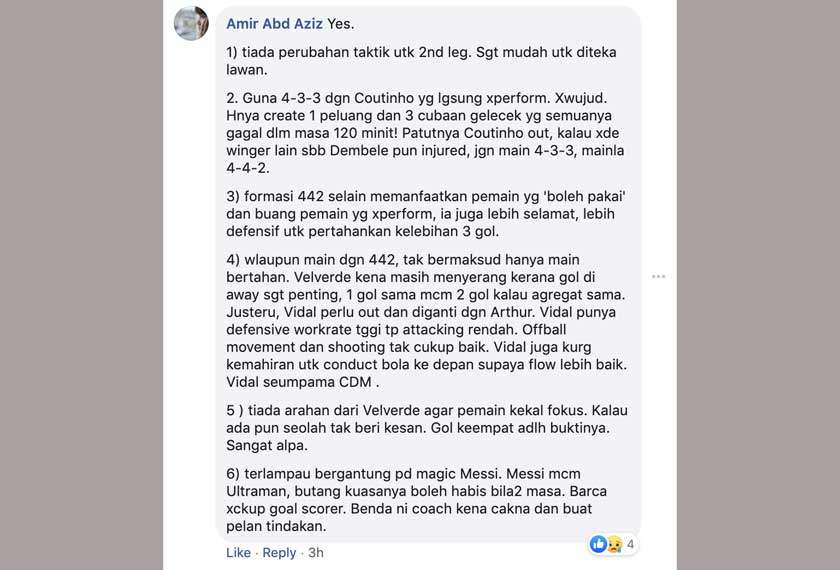 Amir Abd Aziz Yes.

1) tiada perubahan taktik utk 2nd leg. Sgt mudah utk diteka lawan.

2. Guna 4-3-3 dgn Coutinho yg lgsung xperform. Xwujud. Hnya create 1 peluang dan 3 cubaan gelecek yg semuanya gagal dlm masa 120 minit! Patutnya Coutinho out, kalau xde winger lain sbb Dembele pun injured, jgn main 4-3-3, mainla 4-4-2.

3) formasi 442 selain memanfaatkan pemain yg 'boleh pakai' dan buang pemain yg xperform, ia juga lebih selamat, lebih defensif utk pertahankan kelebihan 3 gol.

4) wlaupun main dgn 442, tak bermaksud hanya main bertahan. Velverde kena masih menyerang kerana gol di away sgt penting, 1 gol sama mcm 2 gol kalau agregat sama. Justeru, Vidal perlu out dan diganti dgn Arthur. Vidal punya defensive workrate tggi tp attacking rendah. Offball movement dan shooting tak cukup baik. Vidal juga kurg kemahiran utk conduct bola ke depan supaya flow lebih baik. Vidal seumpama CDM .

5 ) tiada arahan dari Velverde agar pemain kekal fokus. Kalau ada pun seolah tak beri kesan. Gol keempat adlh buktinya. Sangat alpa.

6) terlampau bergantung pd magic Messi. Messi mcm Ultraman, butang kuasanya boleh habis bila2 masa. Barca xckup goal scorer. Benda ni coach kena cakna dan buat pelan tindakan.

Like · Reply · 3h

4